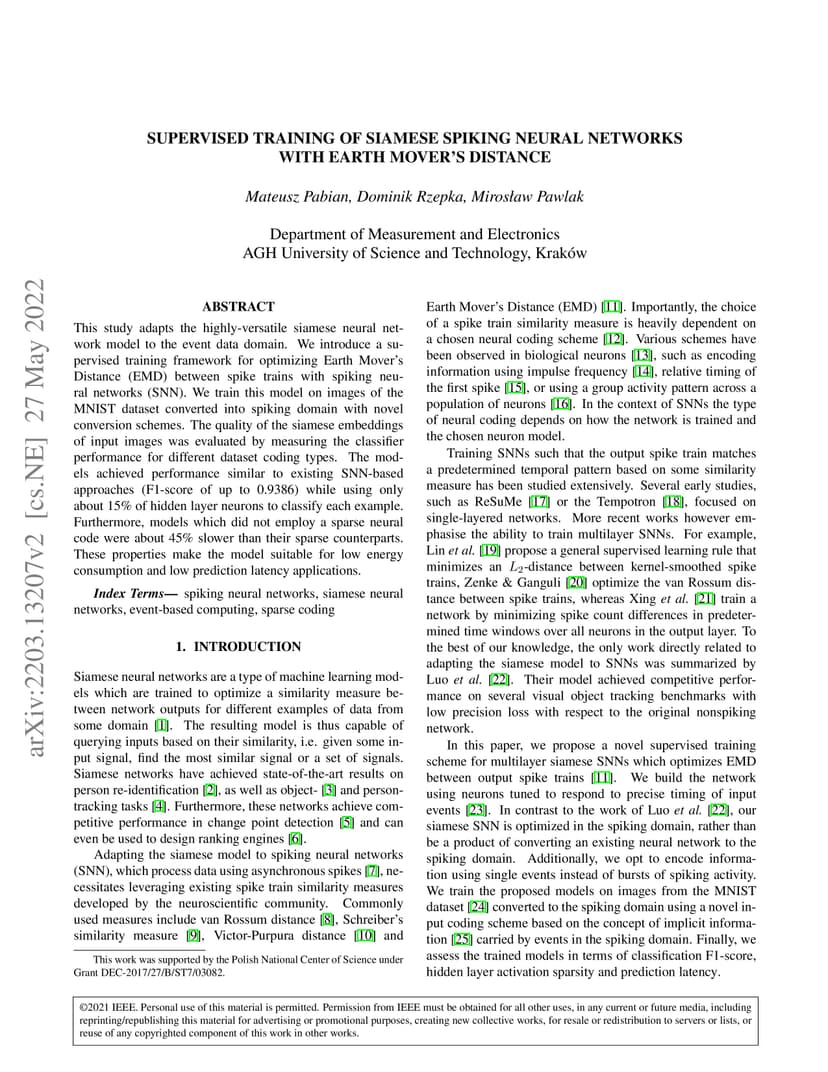 arXiv:2203.13207v2 [cs.NE] 27 May 2022

SUPERVISED TRAINING OF SIAMESE SPIKING NEURAL NETWORKS WITH EARTH MOVER'S DISTANCE

Mateusz Pabian, Dominik Rzepka, Mirosław Pawlak

Department of Measurement and Electronics
AGH University of Science and Technology, Kraków

ABSTRACT

This study adapts the highly-versatile siamese neural network model to the event data domain. We introduce a supervised training framework for optimizing Earth Mover's Distance (EMD) between spike trains with spiking neural networks (SNN). We train this model on images of the MNIST dataset converted into spiking domain with novel conversion schemes. The quality of the siamese embeddings of input images was evaluated by measuring the classifier performance for different dataset coding types. The models achieved performance similar to existing SNN-based approaches (F1-score of up to 0.9386) while using only about 15% of hidden layer neurons to classify each example. Furthermore, models which did not employ a sparse neural code were about 45% slower than their sparse counterparts. These properties make the model suitable for low energy consumption and low prediction latency applications.

Index Terms— spiking neural networks, siamese neural networks, event-based computing, sparse coding

1. INTRODUCTION

Siamese neural networks are a type of machine learning models which are trained to optimize a similarity measure between network outputs for different examples of data from some domain [1]. The resulting model is thus capable of querying inputs based on their similarity, i.e. given some input signal, find the most similar signal or a set of signals. Siamese networks have achieved state-of-the-art results on person re-identification [2], as well as object- [3] and person-tracking tasks [4]. Furthermore, these networks achieve competitive performance in change point detection [5] and can even be used to design ranking engines [6].

Adapting the siamese model to spiking neural networks (SNN), which process data using asynchronous spikes [7], necessitates leveraging existing spike train similarity measures developed by the neuroscientific community. Commonly used measures include van Rossum distance [8], Schreiber's similarity measure [9], Victor-Purpura distance [10] and

This work was supported by the Polish National Center of Science under Grant DEC-2017/27/B/ST7/03082.

Earth Mover's Distance (EMD) [11]. Importantly, the choice of a spike train similarity measure is heavily dependent on a chosen neural coding scheme [12]. Various schemes have been observed in biological neurons [13], such as encoding information using impulse frequency [14], relative timing of the first spike [15], or using a group activity pattern across a population of neurons [16]. In the context of SNNs the type of neural coding depends on how the network is trained and the chosen neuron model.

Training SNNs such that the output spike train matches a predetermined temporal pattern based on some similarity measure has been studied extensively. Several early studies, such as ReSuMe [17] or the Tempotron [18], focused on single-layered networks. More recent works however emphasise the ability to train multilayer SNNs. For example, Lin et al. [19] propose a general supervised learning rule that minimizes an $L_2$-distance between kernel-smoothed spike trains, Zenke & Ganguli [20] optimize the van Rossum distance between spike trains, whereas Xing et al. [21] train a network by minimizing spike count differences in predetermined time windows over all neurons in the output layer. To the best of our knowledge, the only work directly related to adapting the siamese model to SNNs was summarized by Luo et al. [22]. Their model achieved competitive performance on several visual object tracking benchmarks with low precision loss with respect to the original nonspiking network.

In this paper, we propose a novel supervised training scheme for multilayer siamese SNNs which optimizes EMD between output spike trains [11]. We build the network using neurons tuned to respond to precise timing of input events [23]. In contrast to the work of Luo et al. [22], our siamese SNN is optimized in the spiking domain, rather than be a product of converting an existing neural network to the spiking domain. Additionally, we opt to encode information using single events instead of bursts of spiking activity. We train the proposed models on images from the MNIST dataset [24] converted to the spiking domain using a novel input coding scheme based on the concept of implicit information [25] carried by events in the spiking domain. Finally, we assess the trained models in terms of classification F1-score, hidden layer activation sparsity and prediction latency.

©2021 IEEE. Personal use of this material is permitted. Permission from IEEE must be obtained for all other uses, in any current or future media, including reprinting/republishing this material for advertising or promotional purposes, creating new collective works, for resale or redistribution to servers or lists, or reuse of any copyrighted component of this work in other works.